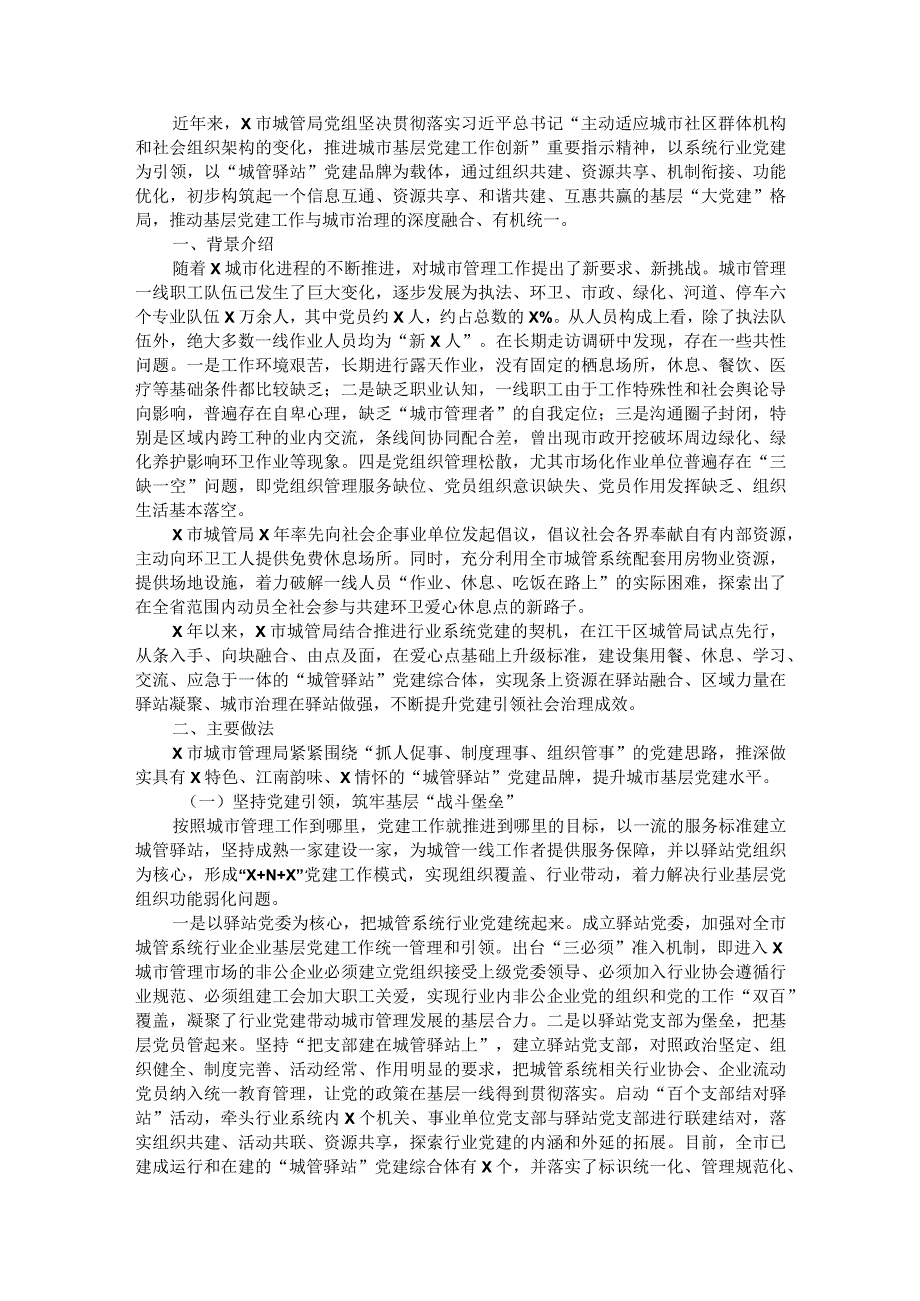 近年来，X市城管局党组坚决贯彻落实习近平总书记“主动适应城市社区群体机构和社会组织架构的变化，推进城市基层党建工作创新”重要指示精神，以系统行业党建为引领，以“城管驿站”党建品牌为载体，通过组织共建、资源共享、机制衔接、功能优化，初步构筑起一个信息互通、资源共享、和谐共建、互惠共赢的基层“大党建”格局，推动基层党建工作与城市治理的深度融合、有机统一。

一、背景介绍

随着X城市化进程的不断推进，对城市管理工作提出了新要求、新挑战。城市管理一线职工队伍已发生了巨大变化，逐步发展为执法、环卫、市政、绿化、河道、停车六个专业队伍X万余人，其中党员约X人，约占总数的X%。从人员构成上看，除了执法队伍外，绝大多数一线作业人员均为“新X人”。在长期走访调研中发现，存在一些共性问题。一是工作环境艰苦，长期进行露天作业，没有固定的栖息场所，休息、餐饮、医疗等基础条件都比较缺乏；二是缺乏职业认知，一线职工由于工作特殊性和社会舆论导向影响，普遍存在自卑心理，缺乏“城市管理者”的自我定位；三是沟通圈子封闭，特别是区域内跨工种的业内交流，条线间协同配合差，曾出现市政开挖破坏周边绿化、绿化养护影响环卫作业等现象。四是党组织管理松散，尤其市场化作业单位普遍存在“三缺一空”问题，即党组织管理服务缺位、党员组织意识缺失、党员作用发挥缺乏、组织生活基本落空。

X市城管局X年率先向社会企事业单位发起倡议，倡议社会各界奉献自有内部资源，主动向环卫工人提供免费休息场所。同时，充分利用全市城管系统配套用房物业资源，提供场地设施，着力破解一线人员“作业、休息、吃饭在路上”的实际困难，探索出了在全省范围内动员全社会参与共建环卫爱心休息点的新路子。

X年以来，X市城管局结合推进行业系统党建的契机，在江干区城管局试点先行，从条入手、向块融合、由点及面，在爱心点基础上升级标准，建设集用餐、休息、学习、交流、应急于一体的“城管驿站”党建综合体，实现条上资源在驿站融合、区域力量在驿站凝聚、城市治理在驿站做强，不断提升党建引领社会治理成效。

二、主要做法

X市城市管理局紧紧围绕“抓人促事、制度理事、组织管事”的党建思路，推深做实具有X特色、江南韵味、X情怀的“城管驿站”党建品牌，提升城市基层党建水平。

（一）坚持党建引领，筑牢基层“战斗堡垒”

按照城市管理工作到哪里，党建工作就推进到哪里的目标，以一流的服务标准建立城管驿站，坚持成熟一家建设一家，为城管一线工作者提供服务保障，并以驿站党组织为核心，形成“X+N+X”党建工作模式，实现组织覆盖、行业带动，着力解决行业基层党组织功能弱化问题。

一是以驿站党委为核心，把城管系统行业党建统起来。成立驿站党委，加强对全市城管系统行业企业基层党建工作统一管理和引领。出台“三必须”准入机制，即进入X城市管理市场的非公企业必须建立党组织接受上级党委领导、必须加入行业协会遵循行业规范、必须组建工会加大职工关爱，实现行业内非公企业党的组织和党的工作“双百”覆盖，凝聚了行业党建带动城市管理发展的基层合力。二是以驿站党支部为堡垒，把基层党员管起来。坚持“把支部建在城管驿站上”，建立驿站党支部，对照政治坚定、组织健全、制度完善、活动经常、作用明显的要求，把城管系统相关行业协会、企业流动党员纳入统一教育管理，让党的政策在基层一线得到贯彻落实。启动“百个支部结对驿站”活动，牵头行业系统内X个机关、事业单位党支部与驿站党支部进行联建结对，落实组织共建、活动共联、资源共享，探索行业党建的内涵和外延的拓展。目前，全市已建成运行和在建的“城管驿站”党建综合体有X个，并落实了标识统一化、管理规范化、